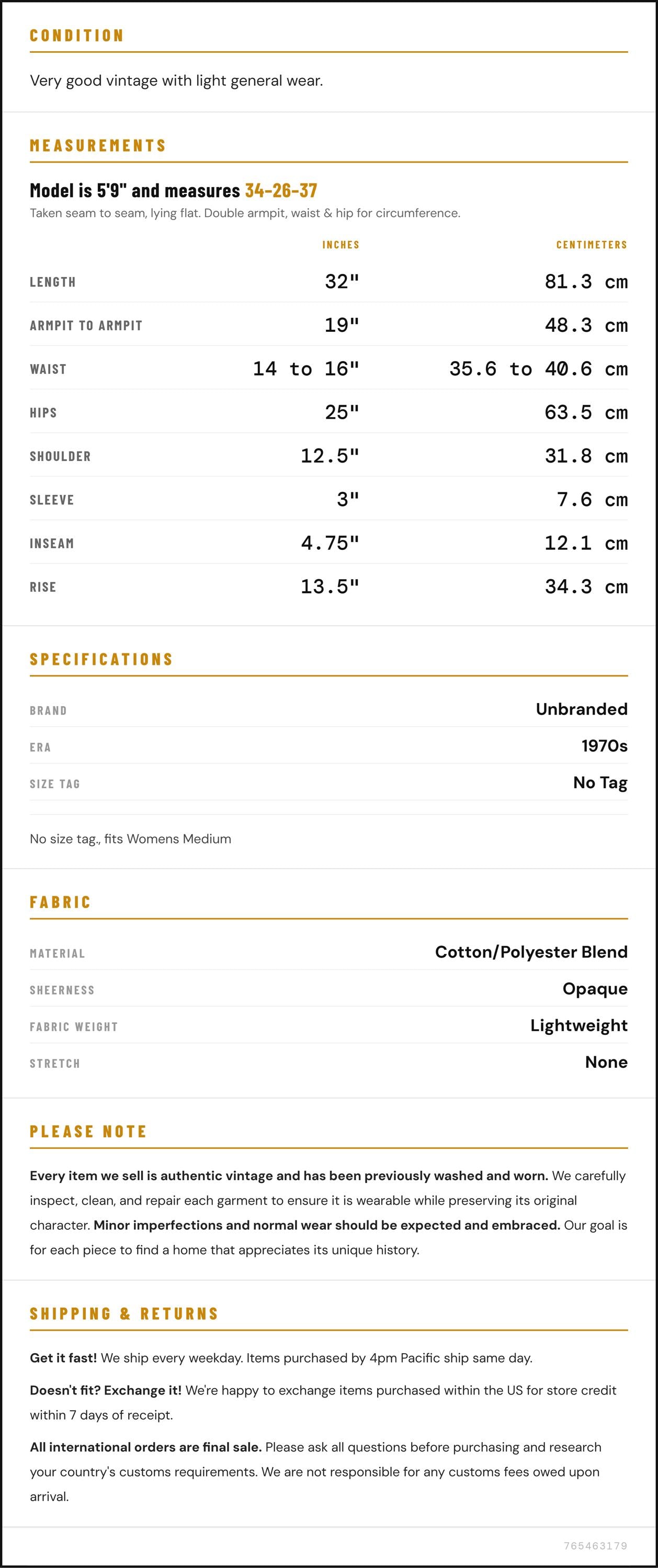 CONDITION

Very good vintage with light general wear.

MEASUREMENTS

Model is 5'9" and measures 34-26-37

Taken seam to seam, lying flat. Double armpit, waist & hip for circumference.

|  | INCHES | CENTIMETERS |
|---|---|---|
| LENGTH | 32" | 81.3 cm |
| ARMPIT TO ARMPIT | 19" | 48.3 cm |
| WAIST | 14 to 16" | 35.6 to 40.6 cm |
| HIPS | 25" | 63.5 cm |
| SHOULDER | 12.5" | 31.8 cm |
| SLEEVE | 3" | 7.6 cm |
| INSEAM | 4.75" | 12.1 cm |
| RISE | 13.5" | 34.3 cm |

SPECIFICATIONS

BRAND
Unbranded

ERA
1970s

SIZE TAG
No Tag

No size tag., fits Womens Medium

FABRIC

MATERIAL
Cotton/Polyester Blend

SHEERNESS
Opaque

FABRIC WEIGHT
Lightweight

STRETCH
None

PLEASE NOTE

Every item we sell is authentic vintage and has been previously washed and worn. We carefully inspect, clean, and repair each garment to ensure it is wearable while preserving its original character. Minor imperfections and normal wear should be expected and embraced. Our goal is for each piece to find a home that appreciates its unique history.

SHIPPING & RETURNS

Get it fast! We ship every weekday. Items purchased by 4pm Pacific ship same day.

Doesn't fit? Exchange it! We're happy to exchange items purchased within the US for store credit within 7 days of receipt.

All international orders are final sale. Please ask all questions before purchasing and research your country's customs requirements. We are not responsible for any customs fees owed upon arrival.

765463179